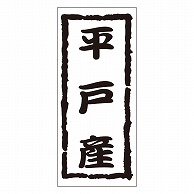 平戸産